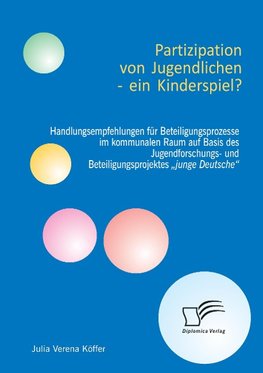 Partizipation von Jugendlichen - ein Kinderspiel?

Handlungsempfehlungen für Beteiligungsprozesse im kommunalen Raum auf Basis des Jugendforschungs- und Beteiligungsprojektes „junge Deutsche“

Diplomica Verlag

Julia Verena Köffer